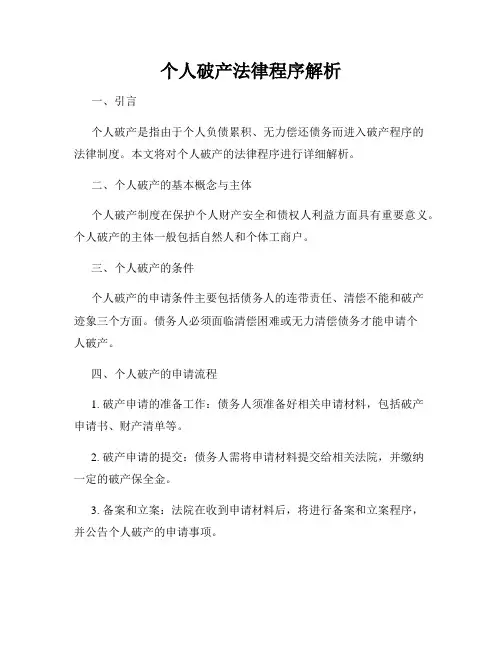 个人破产法律程序解析

一、引言

个人破产是指由于个人负债累积、无力偿还债务而进入破产程序的法律制度。本文将对个人破产的法律程序进行详细解析。

二、个人破产的基本概念与主体

个人破产制度在保护个人财产安全和债权人利益方面具有重要意义。个人破产的主体一般包括自然人和个体工商户。

三、个人破产的条件

个人破产的申请条件主要包括债务人的连带责任、清偿不能和破产迹象三个方面。债务人必须面临清偿困难或无力清偿债务才能申请个人破产。

四、个人破产的申请流程

1. 破产申请的准备工作：债务人须准备好相关申请材料，包括破产申请书、财产清单等。

2. 破产申请的提交：债务人需将申请材料提交给相关法院，并缴纳一定的破产保全金。

3. 备案和立案：法院在收到申请材料后，将进行备案和立案程序，并公告个人破产的申请事项。